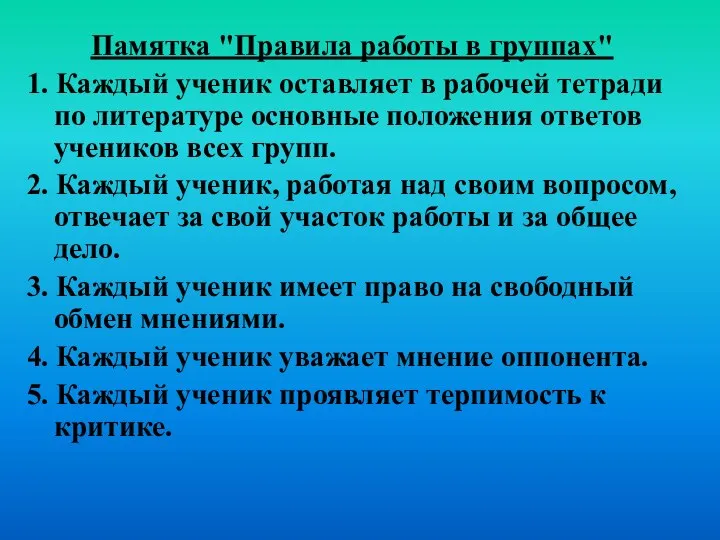 Памятка "Правила работы в группах"

1. Каждый ученик оставляет в рабочей тетради по литературе основные положения ответов учеников всех групп.

2. Каждый ученик, работая над своим вопросом, отвечает за свой участок работы и за общее дело.

3. Каждый ученик имеет право на свободный обмен мнениями.

4. Каждый ученик уважает мнение оппонента.

5. Каждый ученик проявляет терпимость к критике.